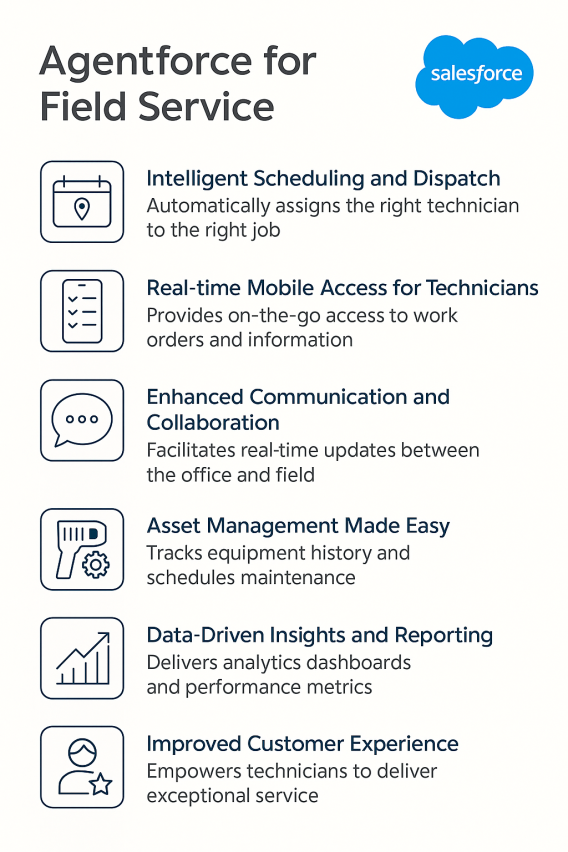 Agentforce for Field Service

salesforce

Intelligent Scheduling and Dispatch
Automatically assigns the right technician to the right job

Real-time Mobile Access for Technicians
Provides on-the-go access to work orders and information

Enhanced Communication and Collaboration
Facilitates real-time updates between the office and field

Asset Management Made Easy
Tracks equipment history and schedules maintenance

Data-Driven Insights and Reporting
Delivers analytics dashboards and performance metrics

Improved Customer Experience
Empowers technicians to deliver exceptional service